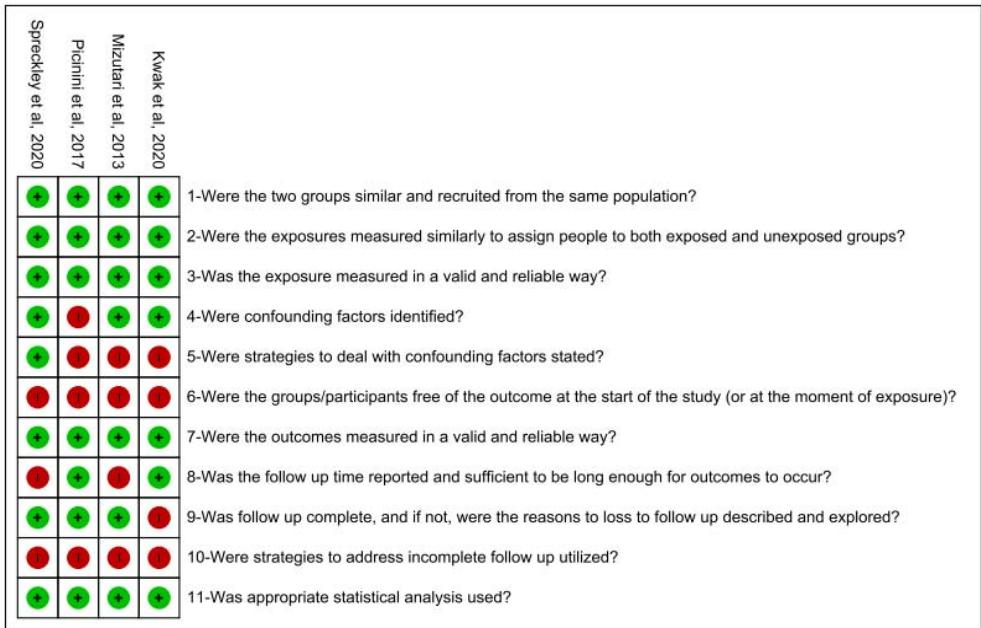 | Spreckley et al, 2020 | Picinini et al, 2017 | Mizutari et al, 2013 | Kwak et al, 2020 | |
|---|---|---|---|---|
| + | + | + | + | 1-Were the two groups similar and recruited from the same population? |
| + | + | + | + | 2-Were the exposures measured similarly to assign people to both exposed and unexposed groups? |
| + | + | + | + | 3-Was the exposure measured in a valid and reliable way? |
| + | - | + | + | 4-Were confounding factors identified? |
| + | - | - | - | 5-Were strategies to deal with confounding factors stated? |
| - | - | - | - | 6-Were the groups/participants free of the outcome at the start of the study (or at the moment of exposure)? |
| + | + | + | + | 7-Were the outcomes measured in a valid and reliable way? |
| - | + | - | + | 8-Was the follow up time reported and sufficient to be long enough for outcomes to occur? |
| + | + | + | - | 9-Was follow up complete, and if not, were the reasons to loss to follow up described and explored? |
| - | - | - | - | 10-Were strategies to address incomplete follow up utilized? |
| + | + | + | + | 11-Was appropriate statistical analysis used? |